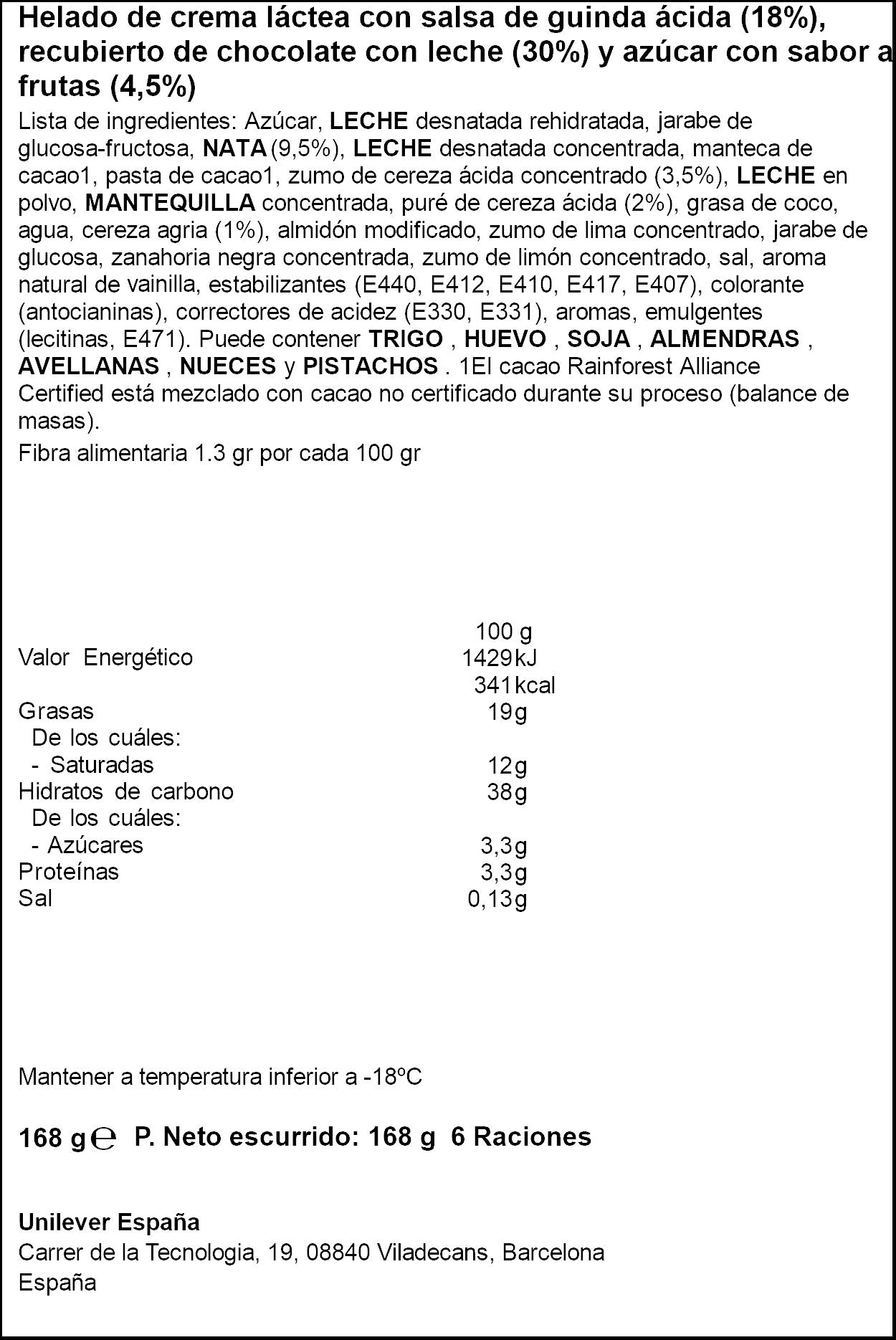 Helado de crema láctea con salsa de guinda ácida (18%), recubierto de chocolate con leche (30%) y azúcar con sabor a frutas (4,5%)

Lista de ingredientes: Azúcar, LECHE desnatada rehidratada, jarabe de glucosa-fructosa, NATA (9,5%), LECHE desnatada concentrada, manteca de cacao1, pasta de cacao1, zumo de cereza ácida concentrado (3,5%), LECHE en polvo, MANTEQUILLA concentrada, puré de cereza ácida (2%), grasa de coco, agua, cereza agria (1%), almidón modificado, zumo de lima concentrado, jarabe de glucosa, zanahoria negra concentrada, zumo de limón concentrado, sal, aroma natural de vainilla, estabilizantes (E440, E412, E410, E417, E407), colorante (antocianinas), correctores de acidez (E330, E331), aromas, emulgentes (lecitinas, E471). Puede contener TRIGO , HUEVO , SOJA , ALMENDRAS , AVELLANAS , NUECES y PISTACHOS . 1El cacao Rainforest Alliance Certified está mezclado con cacao no certificado durante su proceso (balance de masas).

Fibra alimentaria 1.3 gr por cada 100 gr

| | 100 g |
|---|---|
| Valor Energético | 1429kJ |
| | 341kcal |
| Grasas | 19g |
| De los cuáles: | |
| - Saturadas | 12g |
| Hidratos de carbono | 38g |
| De los cuáles: | |
| - Azúcares | 3,3g |
| Proteínas | 3,3g |
| Sal | 0,13g |

Mantener a temperatura inferior a -18ºC

168 g ℮ P. Neto escurrido: 168 g 6 Raciones

Unilever España
Carrer de la Tecnologia, 19, 08840 Viladecans, Barcelona
España